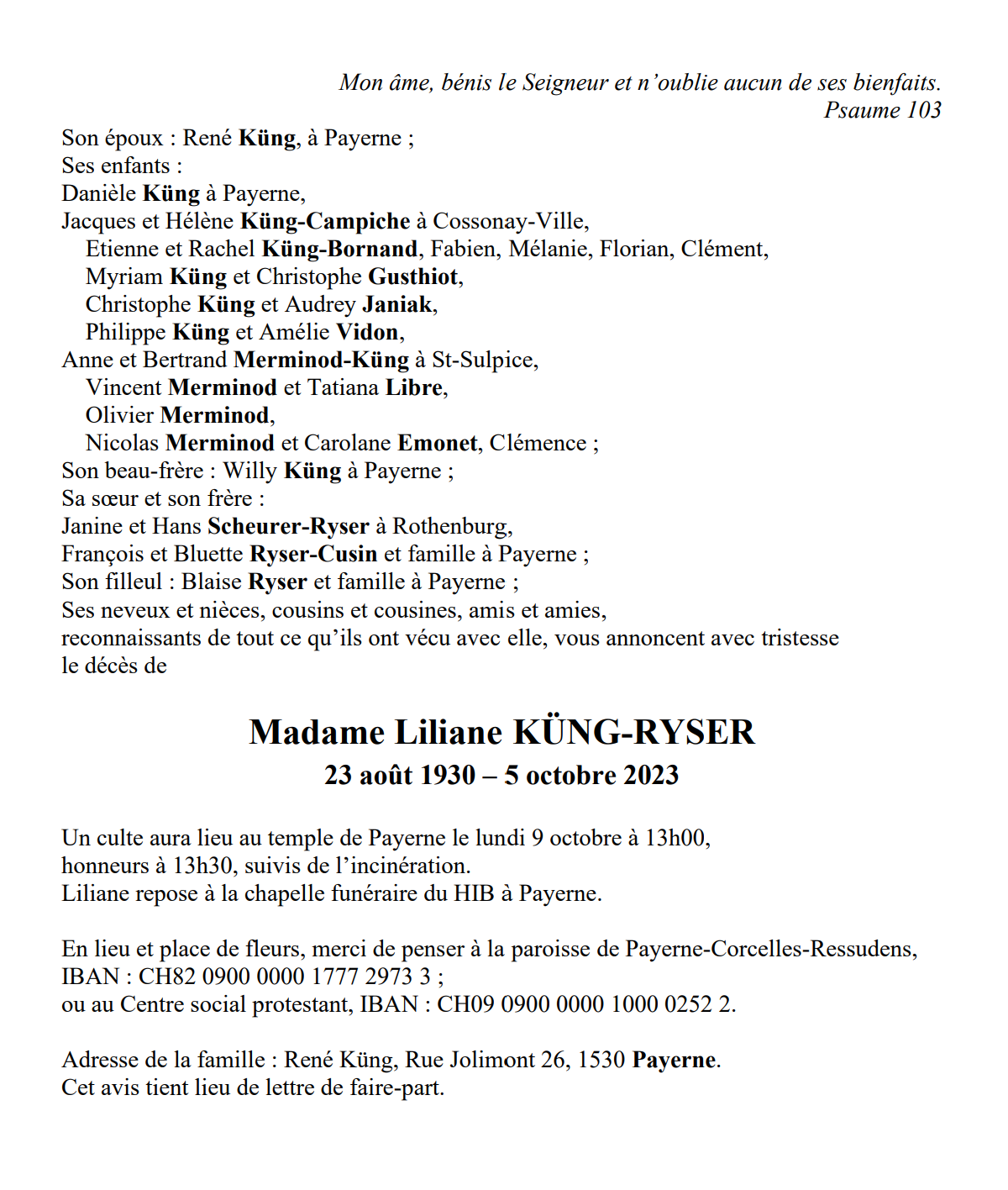 Mon âme, bénis le Seigneur et n'oublie aucun de ses bienfaits.
Psaume 103

Son époux : René Küng, à Payerne ;
Ses enfants :
Danièle Küng à Payerne,
Jacques et Hélène Küng-Campiche à Cossonay-Ville,
Etienne et Rachel Küng-Bornand, Fabien, Mélanie, Florian, Clément,
Myriam Küng et Christophe Gusthiot,
Christophe Küng et Audrey Janiak,
Philippe Küng et Amélie Vidon,
Anne et Bertrand Merminod-Küng à St-Sulpice,
Vincent Merminod et Tatiana Libre,
Olivier Merminod,
Nicolas Merminod et Carolane Emonet, Clémence ;
Son beau-frère : Willy Küng à Payerne ;
Sa sœur et son frère :
Janine et Hans Scheurer-Ryser à Rothenburg,
François et Bluette Ryser-Cusin et famille à Payerne ;
Son filleul : Blaise Ryser et famille à Payerne ;
Ses neveux et nièces, cousins et cousines, amis et amies,
reconnaissants de tout ce qu'ils ont vécu avec elle, vous annoncent avec tristesse le décès de

Madame Liliane KÜNG-RYSER
23 août 1930 – 5 octobre 2023

Un culte aura lieu au temple de Payerne le lundi 9 octobre à 13h00,
honneurs à 13h30, suivis de l'incinération.
Liliane repose à la chapelle funéraire du HIB à Payerne.

En lieu et place de fleurs, merci de penser à la paroisse de Payerne-Corcelles-Ressudens,
IBAN : CH82 0900 0000 1777 2973 3 ;
ou au Centre social protestant, IBAN : CH09 0900 0000 1000 0252 2.

Adresse de la famille : René Küng, Rue Jolimont 26, 1530 Payerne.
Cet avis tient lieu de lettre de faire-part.